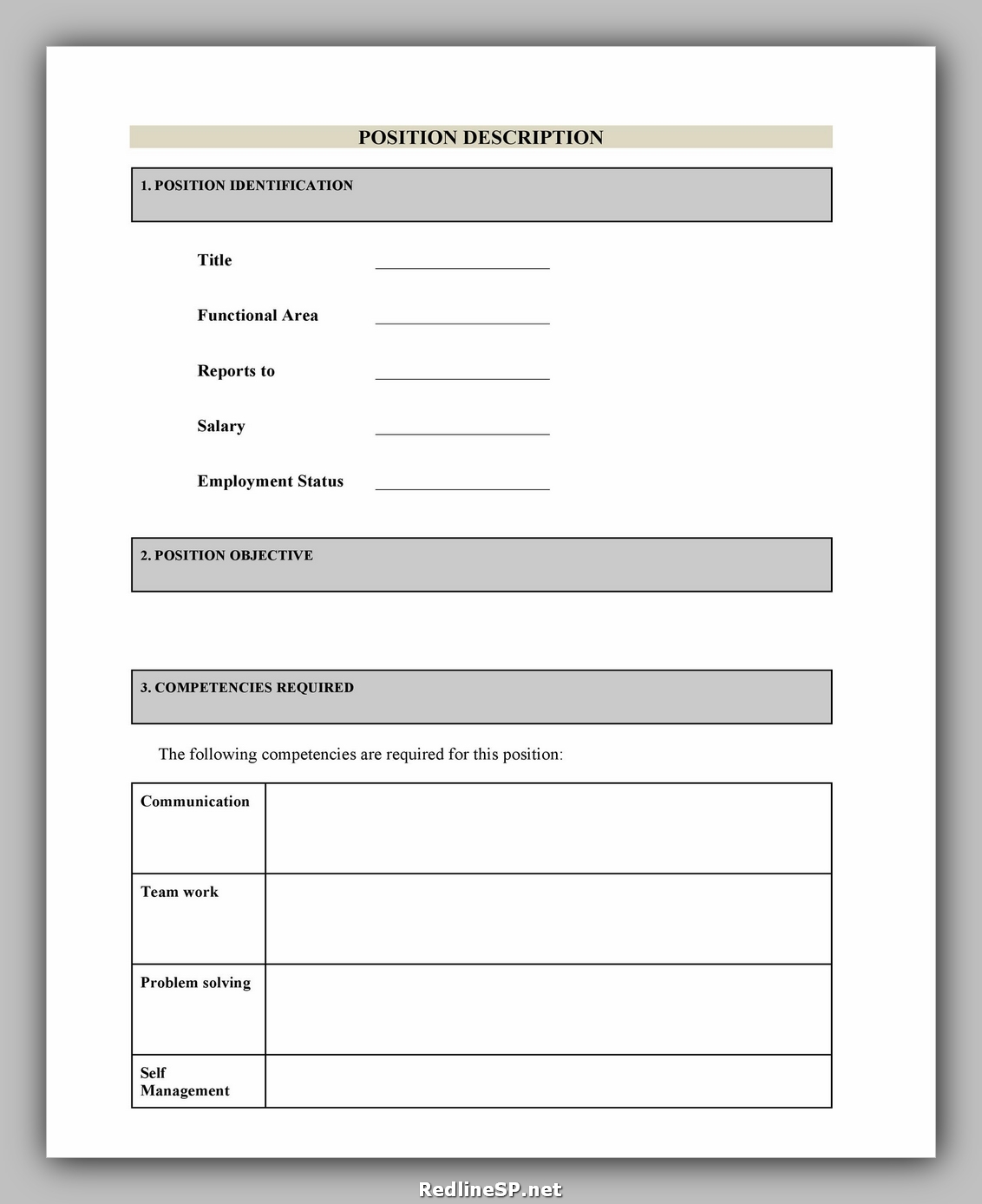 POSITION DESCRIPTION

1. POSITION IDENTIFICATION

Title ____________________

Functional Area ____________________

Reports to ____________________

Salary ____________________

Employment Status ____________________

2. POSITION OBJECTIVE

3. COMPETENCIES REQUIRED

The following competencies are required for this position:

| Communication | |
|---|---|
| Team work | |
| Problem solving | |
| Self Management | |

RedlineSP.net